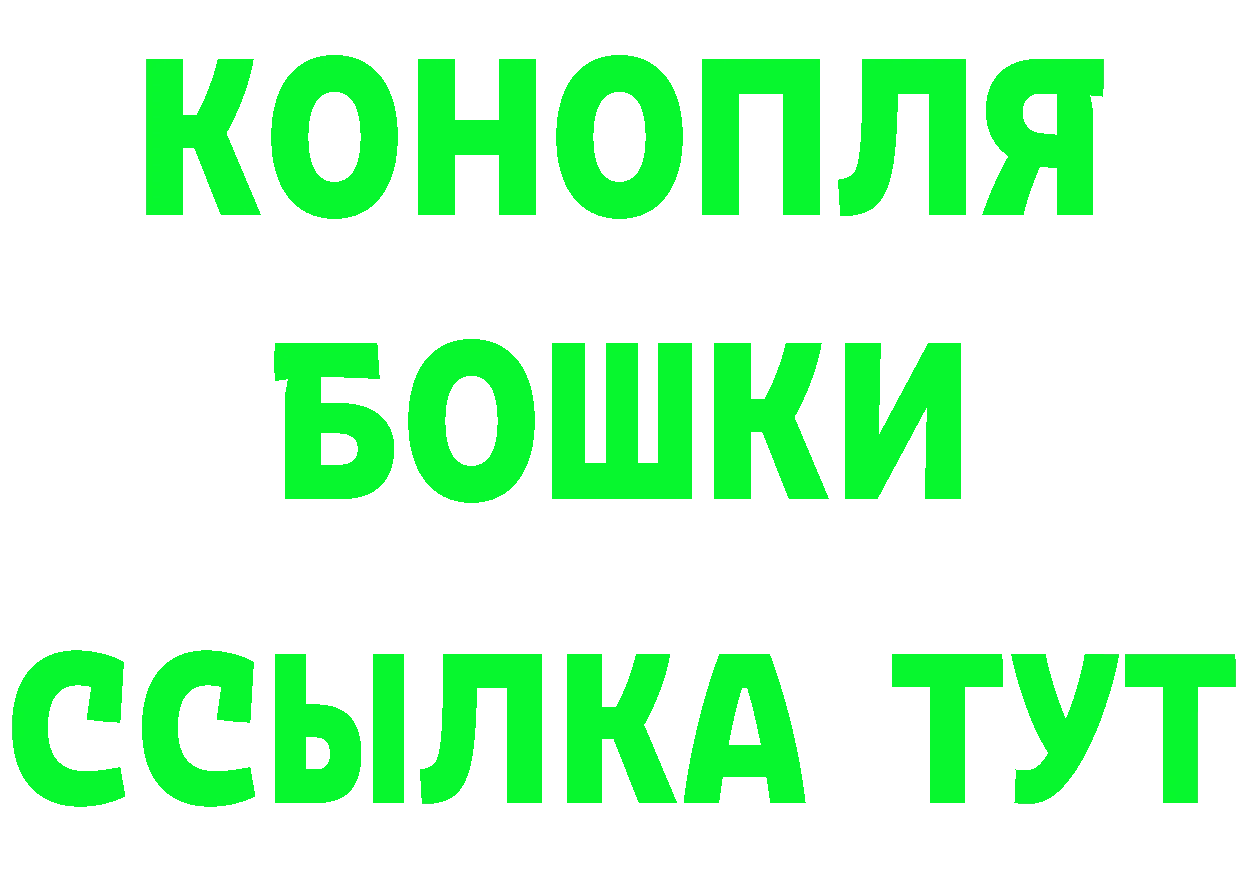 КОНОПЛЯ
БОШКИ
ССЫЛКА ТУТ